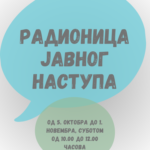 РАДИОНИЦА ЈАВНОГ НАСТУПА

ОД 5. ОКТОБРА ДО 1. НОВЕМБРА, СУБОТОМ ОД 10.00 ДО 12.00 ЧАСОВА